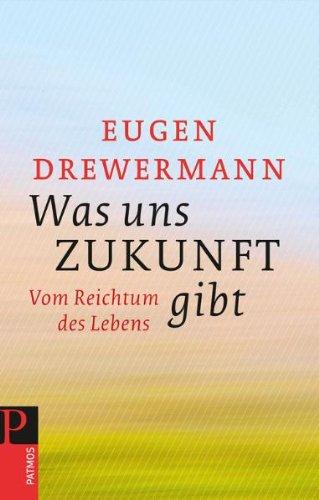 EUGEN DREWERMANN

Was uns ZUKUNFT gibt

Vom Reichtum des Lebens

P

PATMOS